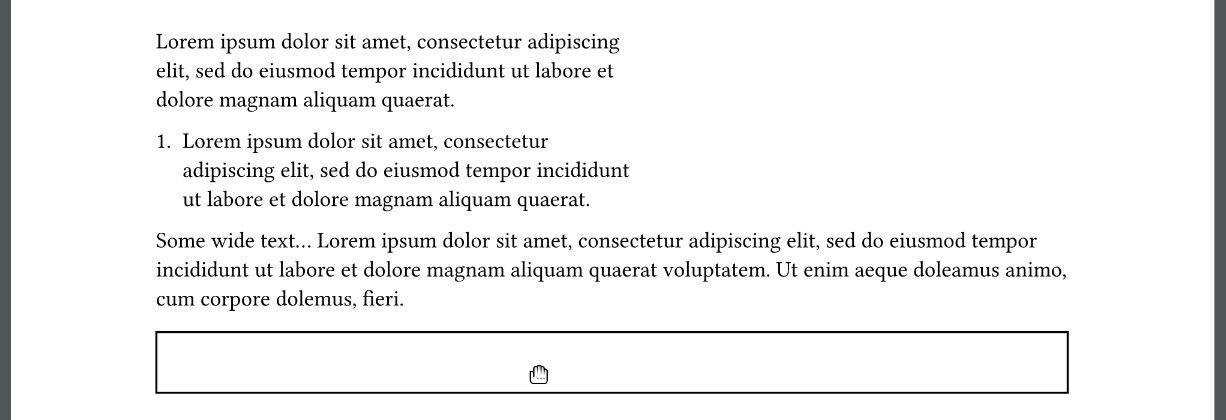 Lorem ipsum dolor sit amet, consectetur adipiscing elit, sed do eiusmod tempor incididunt ut labore et dolore magnam aliquam quaerat.

1. Lorem ipsum dolor sit amet, consectetur adipiscing elit, sed do eiusmod tempor incididunt ut labore et dolore magnam aliquam quaerat.

Some wide text… Lorem ipsum dolor sit amet, consectetur adipiscing elit, sed do eiusmod tempor incididunt ut labore et dolore magnam aliquam quaerat voluptatem. Ut enim aeque doleamus animo, cum corpore dolemus, fieri.